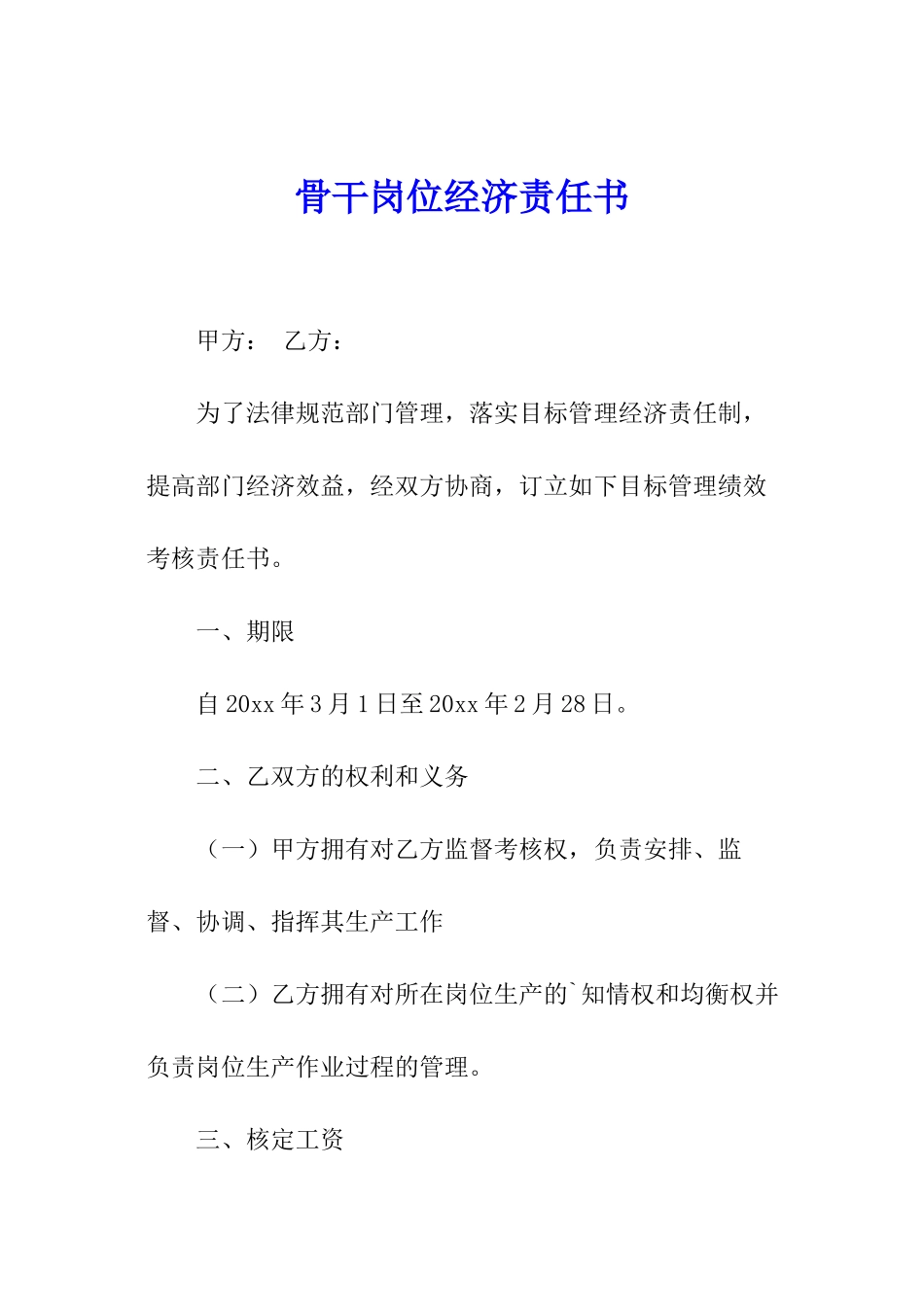 骨干岗位经济责任书

甲方： 乙方：

为了法律规范部门管理，落实目标管理经济责任制，提高部门经济效益，经双方协商，订立如下目标管理绩效考核责任书。

一、期限

自 20xx 年 3 月 1 日至 20xx 年 2 月 28 日。

二、乙双方的权利和义务

（一）甲方拥有对乙方监督考核权，负责安排、监督、协调、指挥其生产工作

（二）乙方拥有对所在岗位生产的`知情权和均衡权并负责岗位生产作业过程的管理。

三、核定工资